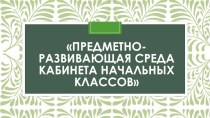 «ПРЕДМЕТНО-РАЗВИВАЮЩАЯ СРЕДА КАБИНЕТА НАЧАЛЬНЫХ КЛАССОВ»